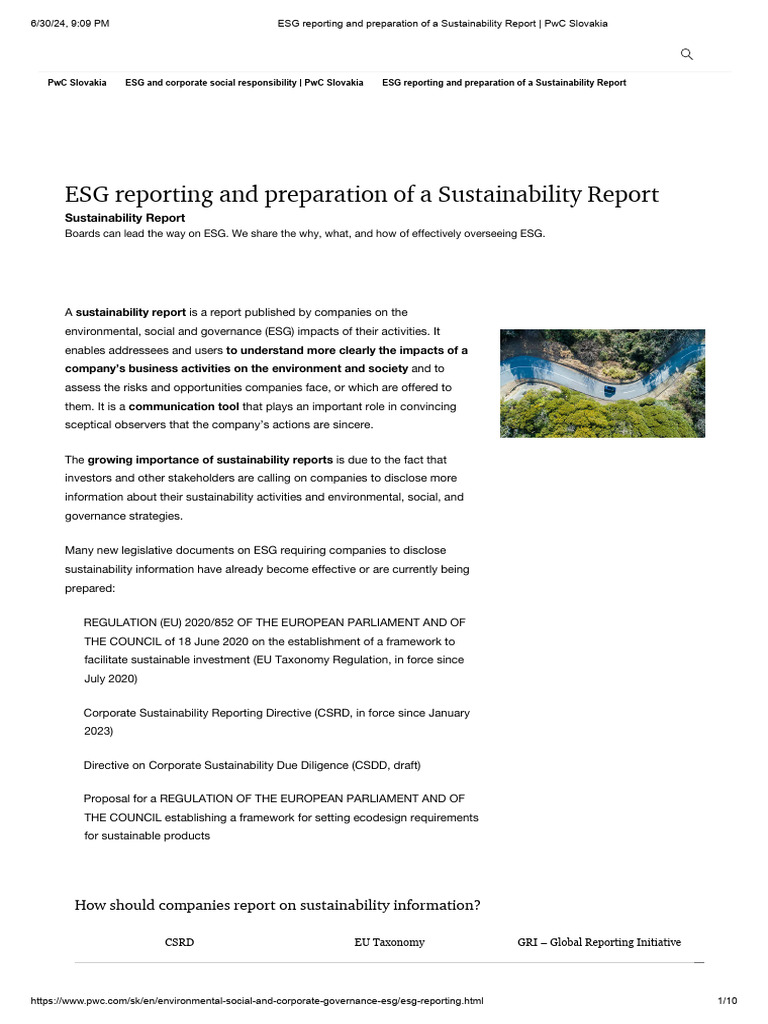 6/30/24, 9:09 PM ESG reporting and preparation of a Sustainability Report | PwC Slovakia

PwC Slovakia ESG and corporate social responsibility | PwC Slovakia ESG reporting and preparation of a Sustainability Report

ESG reporting and preparation of a Sustainability Report

Sustainability Report

Boards can lead the way on ESG. We share the why, what, and how of effectively overseeing ESG.

A sustainability report is a report published by companies on the environmental, social and governance (ESG) impacts of their activities. It enables addressees and users to understand more clearly the impacts of a company's business activities on the environment and society and to assess the risks and opportunities companies face, or which are offered to them. It is a communication tool that plays an important role in convincing sceptical observers that the company's actions are sincere.

The growing importance of sustainability reports is due to the fact that investors and other stakeholders are calling on companies to disclose more information about their sustainability activities and environmental, social, and governance strategies.

Many new legislative documents on ESG requiring companies to disclose sustainability information have already become effective or are currently being prepared:

REGULATION (EU) 2020/852 OF THE EUROPEAN PARLIAMENT AND OF THE COUNCIL of 18 June 2020 on the establishment of a framework to facilitate sustainable investment (EU Taxonomy Regulation, in force since July 2020)

Corporate Sustainability Reporting Directive (CSRD, in force since January 2023)

Directive on Corporate Sustainability Due Diligence (CSDD, draft)

Proposal for a REGULATION OF THE EUROPEAN PARLIAMENT AND OF THE COUNCIL establishing a framework for setting ecodesign requirements for sustainable products

How should companies report on sustainability information?

CSRD EU Taxonomy GRI – Global Reporting Initiative

https://www.pwc.com/sk/en/environmental-social-and-corporate-governance-esg/esg-reporting.html 1/10